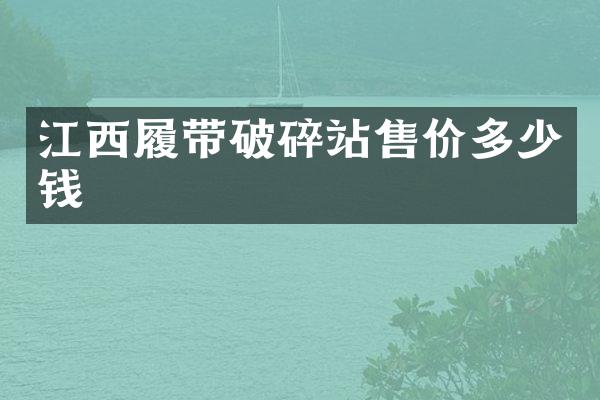 江西履带破碎站售价多少钱